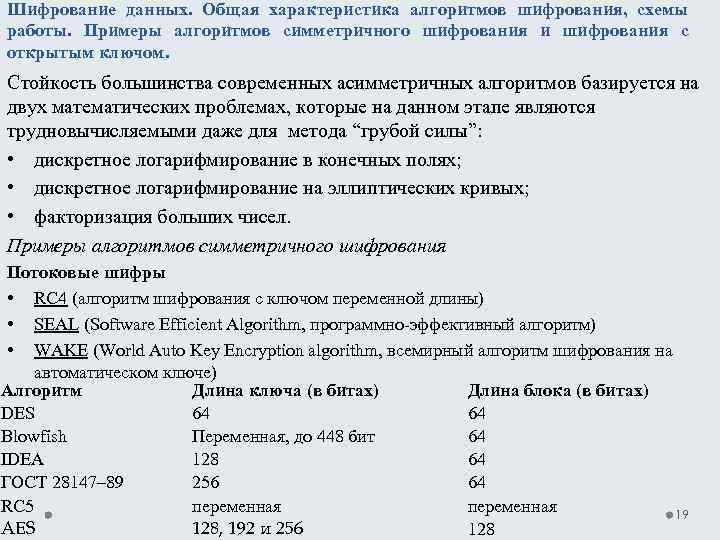 Шифрование данных. Общая характеристика алгоритмов шифрования, схемы работы. Примеры алгоритмов симметричного шифрования и шифрования с открытым ключом.

Стойкость большинства современных асимметричных алгоритмов базируется на двух математических проблемах, которые на данном этапе являются трудновычисляемыми даже для метода “грубой силы”:

• дискретное логарифмирование в конечных полях;
• дискретное логарифмирование на эллиптических кривых;
• факторизация больших чисел.

Примеры алгоритмов симметричного шифрования

Потоковые шифры

• RC4 (алгоритм шифрования с ключом переменной длины)
• SEAL (Software Efficient Algorithm, программно-эффективный алгоритм)
• WAKE (World Auto Key Encryption algorithm, всемирный алгоритм шифрования на автоматическом ключе)

| Алгоритм | Длина ключа (в битах) | Длина блока (в битах) |
|---|---|---|
| DES | 64 | 64 |
| Blowfish | Переменная, до 448 бит | 64 |
| IDEA | 128 | 64 |
| ГОСТ 28147–89 | 256 | 64 |
| RC5 | переменная | переменная |
| AES | 128, 192 и 256 | 128 |

19